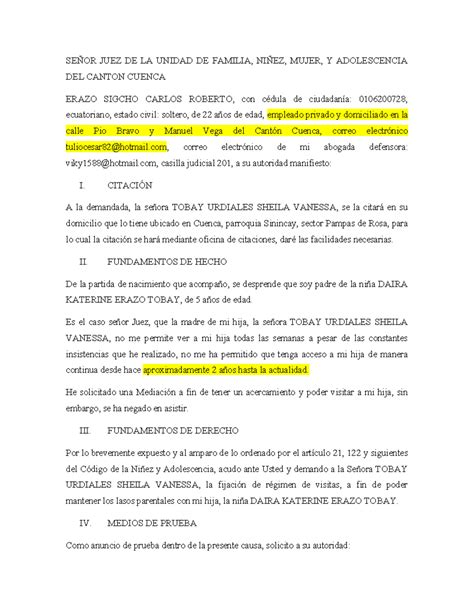 SEÑOR JUEZ DE LA UNIDAD DE FAMILIA, NIÑEZ, MUJER, Y ADOLESCENCIA DEL CANTON CUENCA

ERAZO SIGCHO CARLOS ROBERTO, con cédula de ciudadanía: 0106200728, ecuatoriano, estado civil: soltero, de 22 años de edad, empleado privado y domiciliado en la calle Pio Bravo y Manuel Vega del Cantón Cuenca, correo electrónico tuliocesar82@hotmail.com, correo electrónico de mi abogada defensora: viky1588@hotmail.com, casilla judicial 201, a su autoridad manifiesto:

I. CITACIÓN

A la demandada, la señora TOBAY URDIALES SHEILA VANESSA, se la citará en su domicilio que lo tiene ubicado en Cuenca, parroquia Sinincay, sector Pampas de Rosa, para lo cual la citación se hará mediante oficina de citaciones, daré las facilidades necesarias.

II. FUNDAMENTOS DE HECHO

De la partida de nacimiento que acompaño, se desprende que soy padre de la niña DAIRA KATERINE ERAZO TOBAY, de 5 años de edad.

Es el caso señor Juez, que la madre de mi hija, la señora TOBAY URDIALES SHEILA VANESSA, no me permite ver a mi hija todas las semanas a pesar de las constantes insistencias que he realizado, no me ha permitido que tenga acceso a mi hija de manera continua desde hace aproximadamente 2 años hasta la actualidad.

He solicitado una Mediación a fin de tener un acercamiento y poder visitar a mi hija, sin embargo, se ha negado en asistir.

III. FUNDAMENTOS DE DERECHO

Por lo brevemente expuesto y al amparo de lo ordenado por el artículo 21, 122 y siguientes del Código de la Niñez y Adolescencia, acudo ante Usted y demando a la Señora TOBAY URDIALES SHEILA VANESSA, la fijación de régimen de visitas, a fin de poder mantener los lasos parentales con mi hija, la niña DAIRA KATERINE ERAZO TOBAY.

IV. MEDIOS DE PRUEBA

Como anuncio de prueba dentro de la presente causa, solicito a su autoridad: